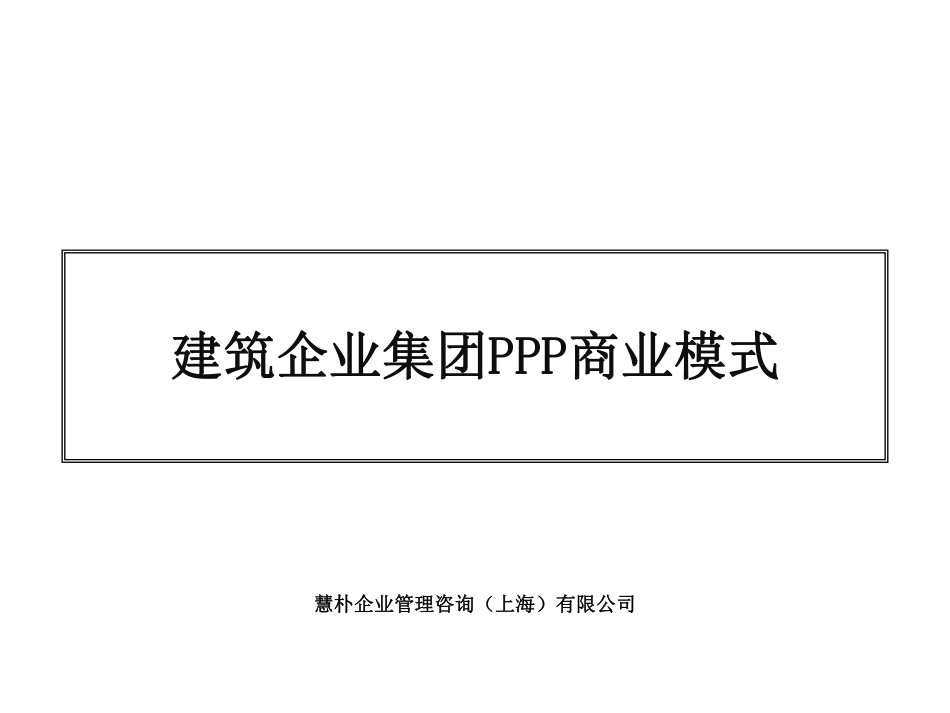 建筑企业集团PPP商业模式

慧朴企业管理咨询（上海）有限公司